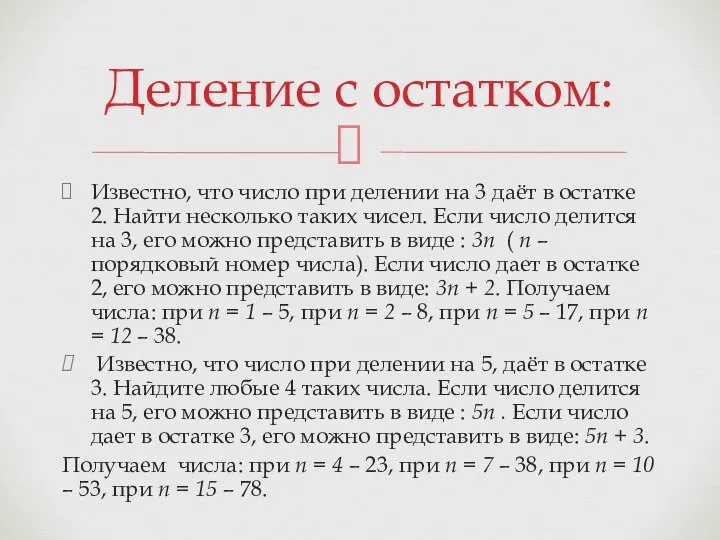 Деление с остатком:

Известно, что число при делении на 3 даёт в остатке 2. Найти несколько таких чисел. Если число делится на 3, его можно представить в виде : $3n$ ( $n$ – порядковый номер числа). Если число дает в остатке 2, его можно представить в виде: $3n + 2$. Получаем числа: при $n = 1$ – 5, при $n = 2$ – 8, при $n = 5$ – 17, при $n = 12$ – 38.

Известно, что число при делении на 5, даёт в остатке 3. Найдите любые 4 таких числа. Если число делится на 5, его можно представить в виде : $5n$ . Если число дает в остатке 3, его можно представить в виде: $5n + 3$.

Получаем числа: при $n = 4$ – 23, при $n = 7$ – 38, при $n = 10$ – 53, при $n = 15$ – 78.